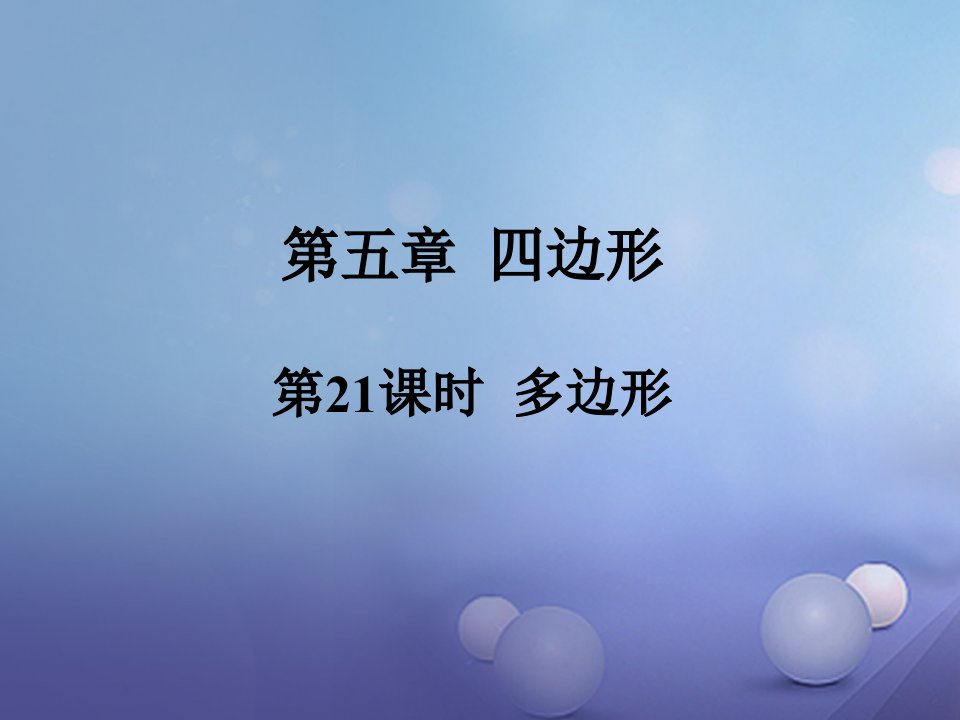 第五章　四边形

第21课时　多边形